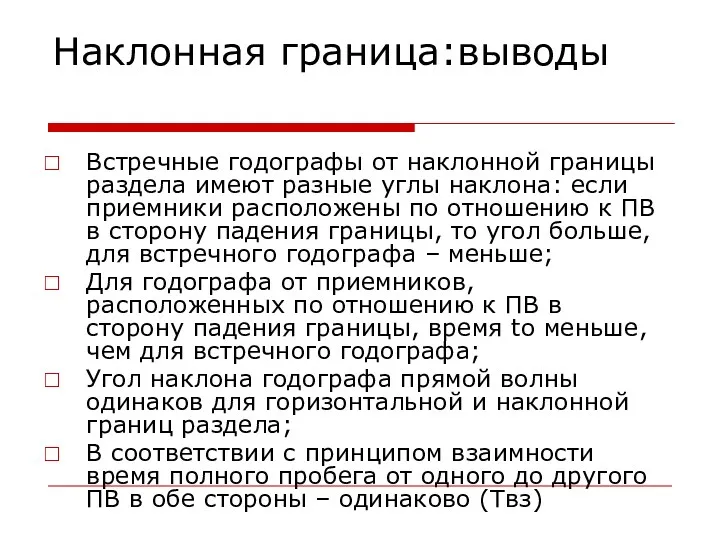 Наклонная граница:выводы

□ Встречные годографы от наклонной границы раздела имеют разные углы наклона: если приемники расположены по отношению к ПВ в сторону падения границы, то угол больше, для встречного годографа – меньше;

□ Для годографа от приемников, расположенных по отношению к ПВ в сторону падения границы, время to меньше, чем для встречного годографа;

□ Угол наклона годографа прямой волны одинаков для горизонтальной и наклонной границ раздела;

□ В соответствии с принципом взаимности время полного пробега от одного до другого ПВ в обе стороны – одинаково (Твз)